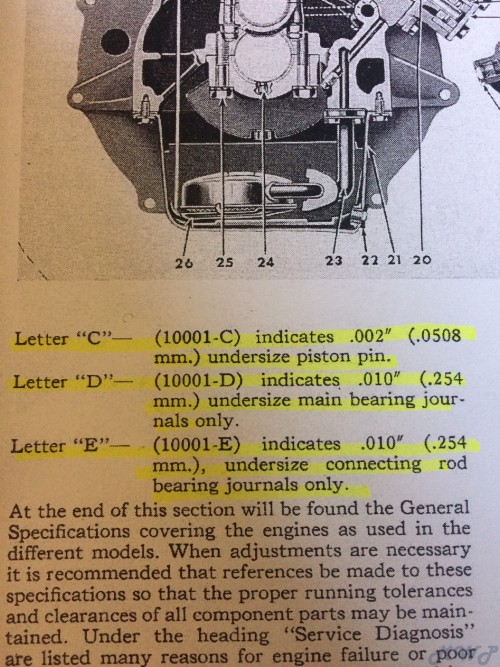 26 25 24 23 22 21 20

Letter "C"— (10001-C) indicates .002" (.0508 mm.) undersize piston pin.

Letter "D"— (10001-D) indicates .010" (.254 mm.) undersize main bearing journals only.

Letter "E"— (10001-E) indicates .010" (.254 mm.), undersize connecting rod bearing journals only.

At the end of this section will be found the General Specifications covering the engines as used in the different models. When adjustments are necessary it is recommended that references be made to these specifications so that the proper running tolerances and clearances of all component parts may be maintained. Under the heading "Service Diagnosis" are listed many reasons for engine failure or poor